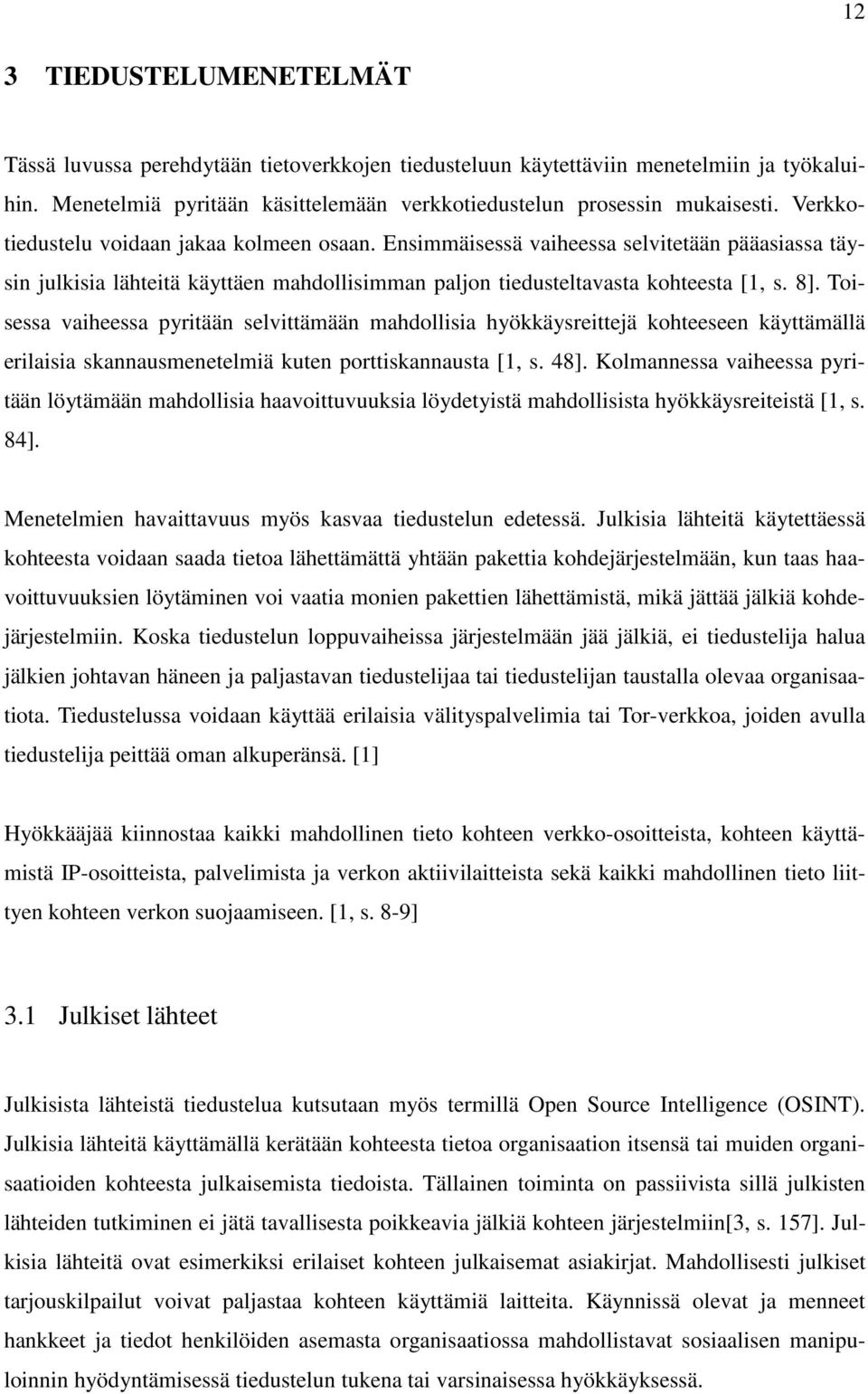 12

3 TIEDUSTELUMENETELMÄT

Tässä luvussa perehdytään tietoverkkojen tiedusteluun käytettäviin menetelmiin ja työkaluihin. Menetelmiä pyritään käsittelemään verkkotiedustelun prosessin mukaisesti. Verkkotiedustelu voidaan jakaa kolmeen osaan. Ensimmäisessä vaiheessa selvitetään pääasiassa täysin julkisia lähteitä käyttäen mahdollisimman paljon tiedusteltavasta kohteesta [1, s. 8]. Toisessa vaiheessa pyritään selvittämään mahdollisia hyökkäysreittejä kohteeseen käyttämällä erilaisia skannausmenetelmiä kuten porttiskannausta [1, s. 48]. Kolmannessa vaiheessa pyritään löytämään mahdollisia haavoittuvuuksia löydetyistä mahdollisista hyökkäysreiteistä [1, s. 84].

Menetelmien havaittavuus myös kasvaa tiedustelun edetessä. Julkisia lähteitä käytettäessä kohteesta voidaan saada tietoa lähettämättä yhtään pakettia kohdejärjestelmään, kun taas haavoittuvuuksien löytäminen voi vaatia monien pakettien lähettämistä, mikä jättää jälkiä kohdejärjestelmiin. Koska tiedustelun loppuvaiheissa järjestelmään jää jälkiä, ei tiedustelija halua jälkien johtavan häneen ja paljastavan tiedustelijaa tai tiedustelijan taustalla olevaa organisaatiota. Tiedustelussa voidaan käyttää erilaisia välityspalvelimia tai Tor-verkkoa, joiden avulla tiedustelija peittää oman alkuperänsä. [1]

Hyökkääjää kiinnostaa kaikki mahdollinen tieto kohteen verkko-osoitteista, kohteen käyttämistä IP-osoitteista, palvelimista ja verkon aktiivilaitteista sekä kaikki mahdollinen tieto liittyen kohteen verkon suojaamiseen. [1, s. 8-9]

3.1 Julkiset lähteet

Julkisista lähteistä tiedustelua kutsutaan myös termillä Open Source Intelligence (OSINT). Julkisia lähteitä käyttämällä kerätään kohteesta tietoa organisaation itsensä tai muiden organisaatioiden kohteesta julkaisemista tiedoista. Tällainen toiminta on passiivista sillä julkisten lähteiden tutkiminen ei jätä tavallisesta poikkeavia jälkiä kohteen järjestelmiin[3, s. 157]. Julkisia lähteitä ovat esimerkiksi erilaiset kohteen julkaisemat asiakirjat. Mahdollisesti julkiset tarjouskilpailut voivat paljastaa kohteen käyttämiä laitteita. Käynnissä olevat ja menneet hankkeet ja tiedot henkilöiden asemasta organisaatiossa mahdollistavat sosiaalisen manipuloinnin hyödyntämisessä tiedustelun tukena tai varsinaisessa hyökkäyksessä.